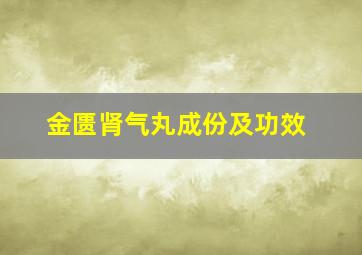 金匮肾气丸成份及功效